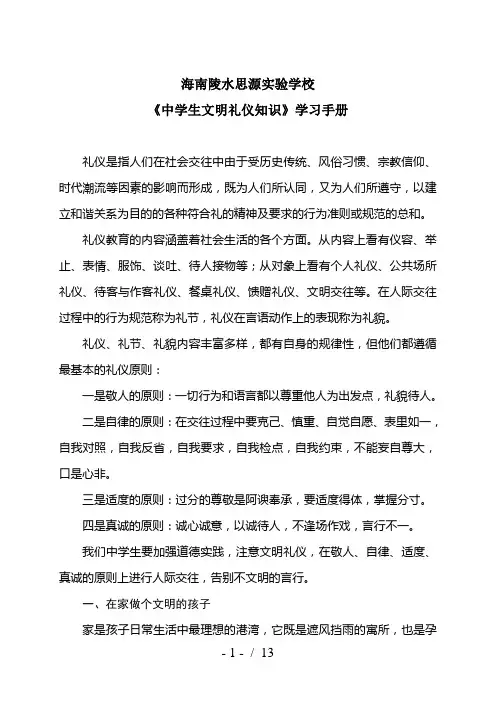 海南陵水思源实验学校
《中学生文明礼仪知识》学习手册

礼仪是指人们在社会交往中由于受历史传统、风俗习惯、宗教信仰、时代潮流等因素的影响而形成，既为人们所认同，又为人们所遵守，以建立和谐关系为目的的各种符合礼的精神及要求的行为准则或规范的总和。

礼仪教育的内容涵盖着社会生活的各个方面。从内容上看有仪容、举止、表情、服饰、谈吐、待人接物等；从对象上看有个人礼仪、公共场所礼仪、待客与作客礼仪、餐桌礼仪、馈赠礼仪、文明交往等。在人际交往过程中的行为规范称为礼节，礼仪在言语动作上的表现称为礼貌。

礼仪、礼节、礼貌内容丰富多样，都有自身的规律性，但他们都遵循最基本的礼仪原则：

一是敬人的原则：一切行为和语言都以尊重他人为出发点，礼貌待人。

二是自律的原则：在交往过程中要克己、慎重、自觉自愿、表里如一，自我对照，自我反省，自我要求，自我检点，自我约束，不能妄自尊大，口是心非。

三是适度的原则：过分的尊敬是阿谀奉承，要适度得体，掌握分寸。

四是真诚的原则：诚心诚意，以诚待人，不逢场作戏，言行不一。

我们中学生要加强道德实践，注意文明礼仪，在敬人、自律、适度、真诚的原则上进行人际交往，告别不文明的言行。

一、在家做个文明的孩子

家是孩子日常生活中最理想的港湾，它既是遮风挡雨的寓所，也是孕

- 1 - / 13